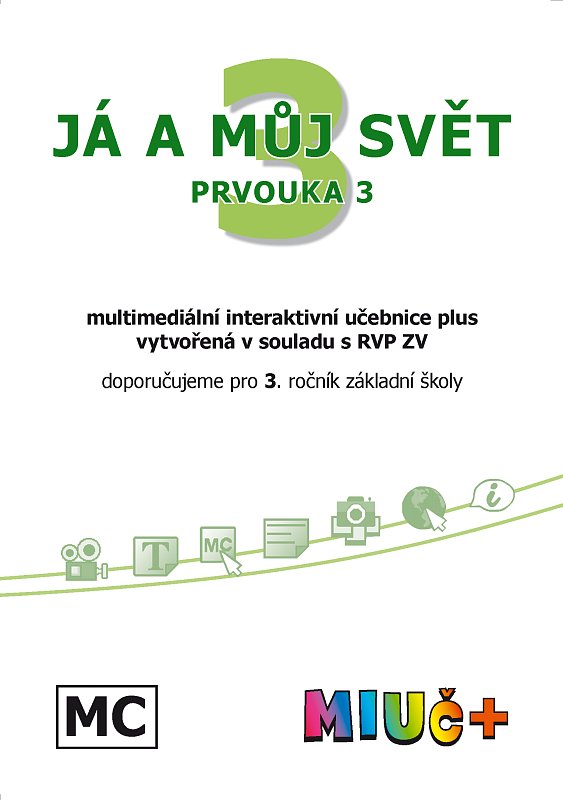 3

JÁ A MŮJ SVĚT

PRVOUKA 3

multimediální interaktivní učebnice plus vytvořená v souladu s RVP ZV

doporučujeme pro 3. ročník základní školy

T

MC

i

MC

MIUČ+